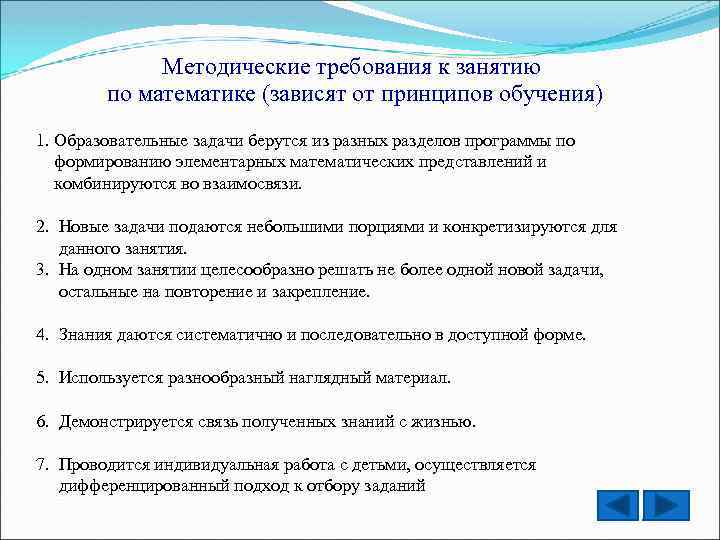 Методические требования к занятию по математике (зависят от принципов обучения)

1. Образовательные задачи берутся из разных разделов программы по формированию элементарных математических представлений и комбинируются во взаимосвязи.

2. Новые задачи подаются небольшими порциями и конкретизируются для данного занятия.
3. На одном занятии целесообразно решать не более одной новой задачи, остальные на повторение и закрепление.

4. Знания даются систематично и последовательно в доступной форме.

5. Используется разнообразный наглядный материал.

6. Демонстрируется связь полученных знаний с жизнью.

7. Проводится индивидуальная работа с детьми, осуществляется дифференцированный подход к отбору заданий